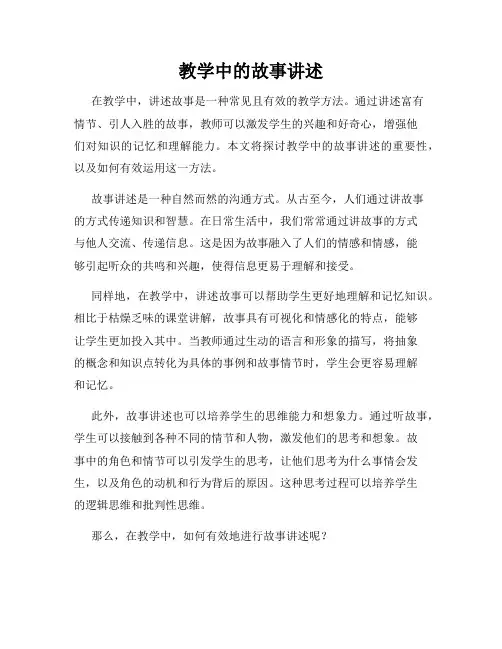 教学中的故事讲述

在教学中，讲述故事是一种常见且有效的教学方法。通过讲述富有情节、引人入胜的故事，教师可以激发学生的兴趣和好奇心，增强他们对知识的记忆和理解能力。本文将探讨教学中的故事讲述的重要性，以及如何有效运用这一方法。

故事讲述是一种自然而然的沟通方式。从古至今，人们通过讲故事的方式传递知识和智慧。在日常生活中，我们常常通过讲故事的方式与他人交流、传递信息。这是因为故事融入了人们的情感和情感，能够引起听众的共鸣和兴趣，使得信息更易于理解和接受。

同样地，在教学中，讲述故事可以帮助学生更好地理解和记忆知识。相比于枯燥乏味的课堂讲解，故事具有可视化和情感化的特点，能够让学生更加投入其中。当教师通过生动的语言和形象的描写，将抽象的概念和知识点转化为具体的事例和故事情节时，学生会更容易理解和记忆。

此外，故事讲述也可以培养学生的思维能力和想象力。通过听故事，学生可以接触到各种不同的情节和人物，激发他们的思考和想象。故事中的角色和情节可以引发学生的思考，让他们思考为什么事情会发生，以及角色的动机和行为背后的原因。这种思考过程可以培养学生的逻辑思维和批判性思维。

那么，在教学中，如何有效地进行故事讲述呢？